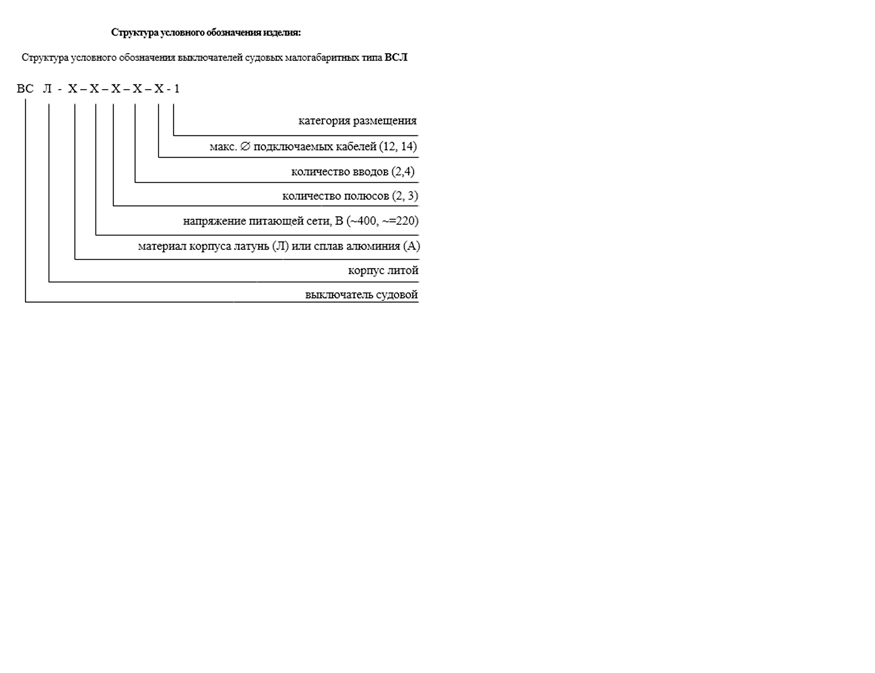 Структура условного обозначения изделия:

Структура условного обозначения выключателей судовых малогабаритных типа ВСЛ

ВС Л - Х – Х – Х – Х – Х - 1

категория размещения

макс. ∅ подключаемых кабелей (12, 14)

количество вводов (2,4)

количество полюсов (2, 3)

напряжение питающей сети, В (~400, ~=220)

материал корпуса латунь (Л) или сплав алюминия (А)

корпус литой

выключатель судовой